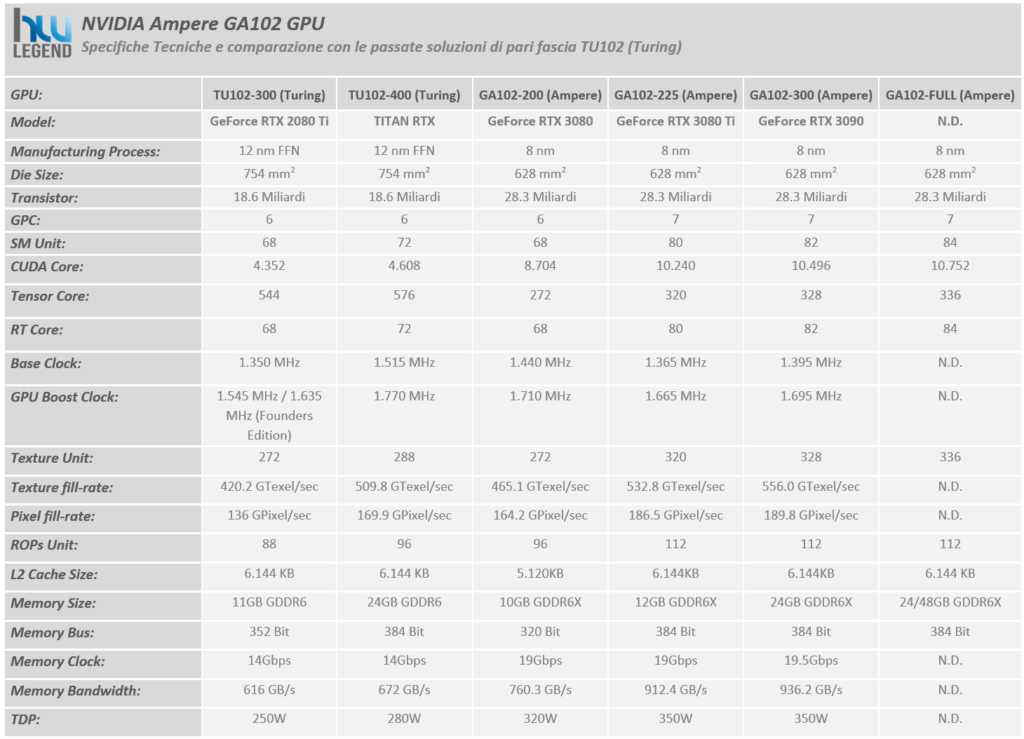 hw LEGEND

NVIDIA Ampere GA102 GPU

Specifiche Tecniche e comparazione con le passate soluzioni di pari fascia TU102 (Turing)

| GPU: | TU102-300 (Turing) | TU102-400 (Turing) | GA102-200 (Ampere) | GA102-225 (Ampere) | GA102-300 (Ampere) | GA102-FULL (Ampere) |
|---|---|---|---|---|---|---|
| Model: | GeForce RTX 2080 Ti | TITAN RTX | GeForce RTX 3080 | GeForce RTX 3080 Ti | GeForce RTX 3090 | N.D. |
| Manufacturing Process: | 12 nm FFN | 12 nm FFN | 8 nm | 8 nm | 8 nm | 8 nm |
| Die Size: | 754 mm$^2$ | 754 mm$^2$ | 628 mm$^2$ | 628 mm$^2$ | 628 mm$^2$ | 628 mm$^2$ |
| Transistor: | 18.6 Miliardi | 18.6 Miliardi | 28.3 Miliardi | 28.3 Miliardi | 28.3 Miliardi | 28.3 Miliardi |
| GPC: | 6 | 6 | 6 | 7 | 7 | 7 |
| SM Unit: | 68 | 72 | 68 | 80 | 82 | 84 |
| CUDA Core: | 4.352 | 4.608 | 8.704 | 10.240 | 10.496 | 10.752 |
| Tensor Core: | 544 | 576 | 272 | 320 | 328 | 336 |
| RT Core: | 68 | 72 | 68 | 80 | 82 | 84 |
| Base Clock: | 1.350 MHz | 1.515 MHz | 1.440 MHz | 1.365 MHz | 1.395 MHz | N.D. |
| GPU Boost Clock: | 1.545 MHz / 1.635 MHz (Founders Edition) | 1.770 MHz | 1.710 MHz | 1.665 MHz | 1.695 MHz | N.D. |
| Texture Unit: | 272 | 288 | 272 | 320 | 328 | 336 |
| Texture fill-rate: | 420.2 GTexel/sec | 509.8 GTexel/sec | 465.1 GTexel/sec | 532.8 GTexel/sec | 556.0 GTexel/sec | N.D. |
| Pixel fill-rate: | 136 GPixel/sec | 169.9 GPixel/sec | 164.2 GPixel/sec | 186.5 GPixel/sec | 189.8 GPixel/sec | N.D. |
| ROPs Unit: | 88 | 96 | 96 | 112 | 112 | 112 |
| L2 Cache Size: | 6.144 KB | 6.144 KB | 5.120KB | 6.144KB | 6.144KB | 6.144 KB |
| Memory Size: | 11GB GDDR6 | 24GB GDDR6 | 10GB GDDR6X | 12GB GDDR6X | 24GB GDDR6X | 24/48GB GDDR6X |
| Memory Bus: | 352 Bit | 384 Bit | 320 Bit | 384 Bit | 384 Bit | 384 Bit |
| Memory Clock: | 14Gbps | 14Gbps | 19Gbps | 19Gbps | 19.5Gbps | N.D. |
| Memory Bandwidth: | 616 GB/s | 672 GB/s | 760.3 GB/s | 912.4 GB/s | 936.2 GB/s | N.D. |
| TDP: | 250W | 280W | 320W | 350W | 350W | N.D. |